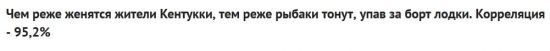 Чем реже женятся жители Кентукки, тем реже рыбаки тонут, упав за борт лодки. Корреляция - 95,2%